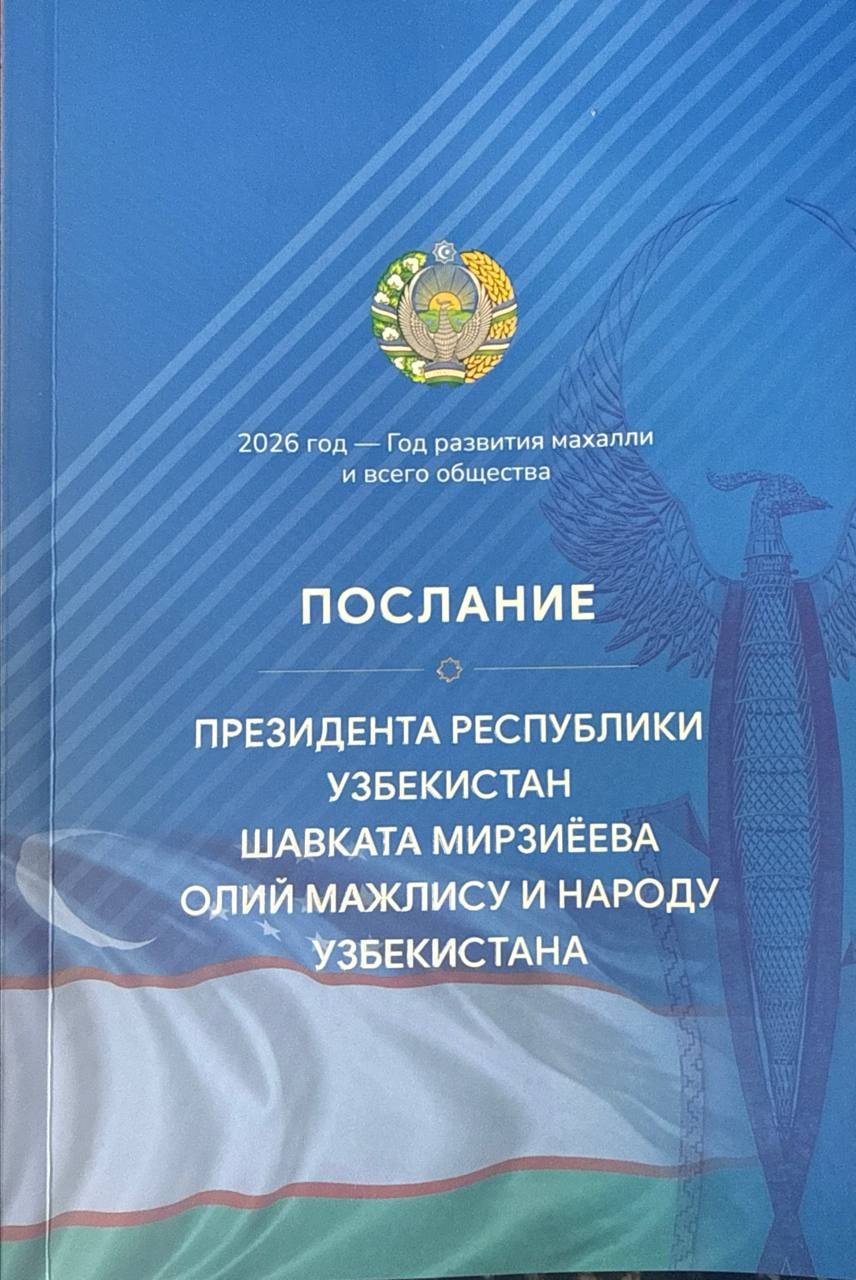 2026 год — Год развития махалли и всего общества

ПОСЛАНИЕ

ПРЕЗИДЕНТА РЕСПУБЛИКИ УЗБЕКИСТАН ШАВКАТА МИРЗИЁЕВА ОЛИЙ МАЖЛИСУ И НАРОДУ УЗБЕКИСТАНА